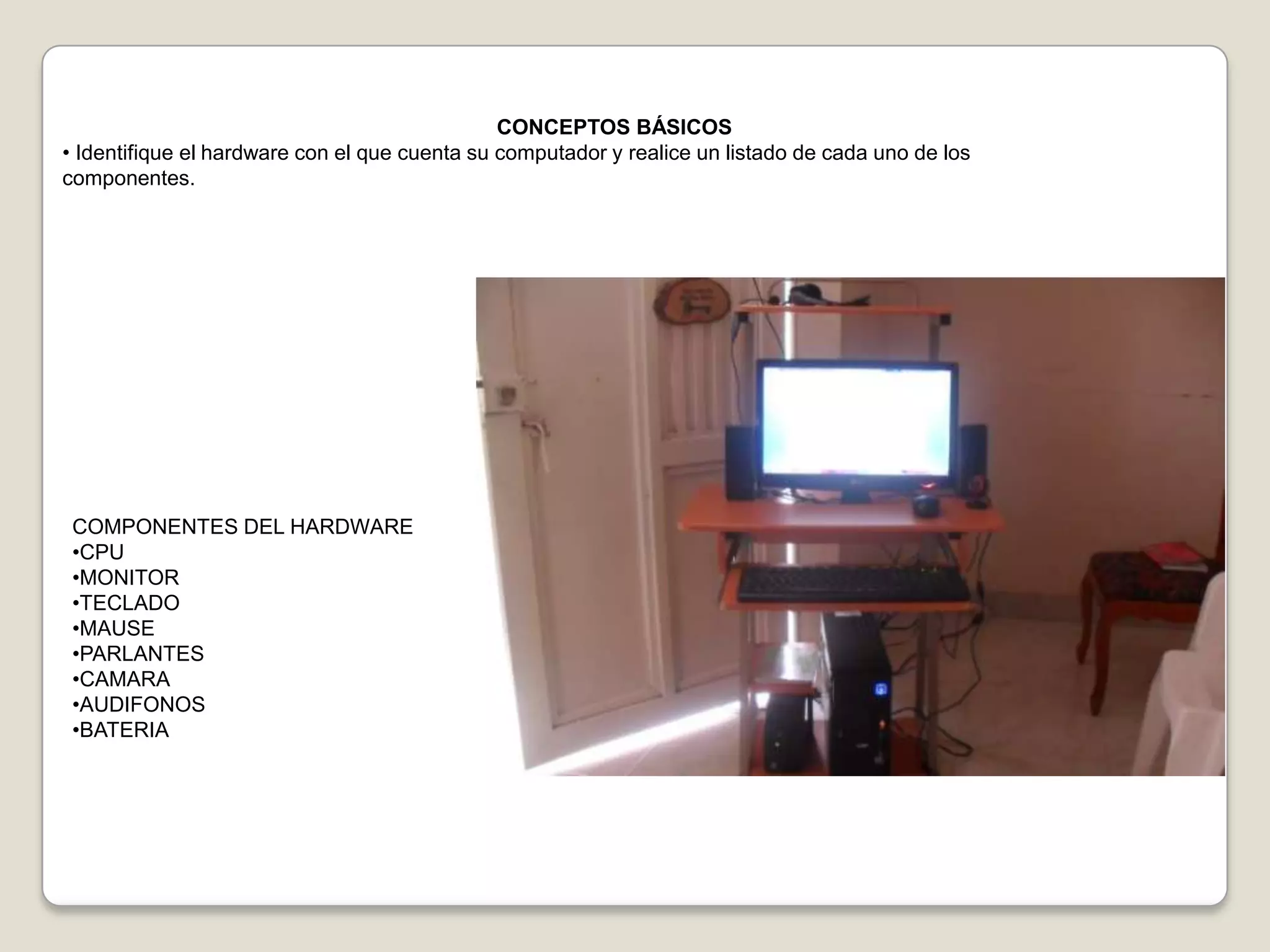 CONCEPTOS BÁSICOS

• Identifique el hardware con el que cuenta su computador y realice un listado de cada uno de los componentes.

COMPONENTES DEL HARDWARE
• CPU
• MONITOR
• TECLADO
• MAUSE
• PARLANTES
• CAMARA
• AUDIFONOS
• BATERIA